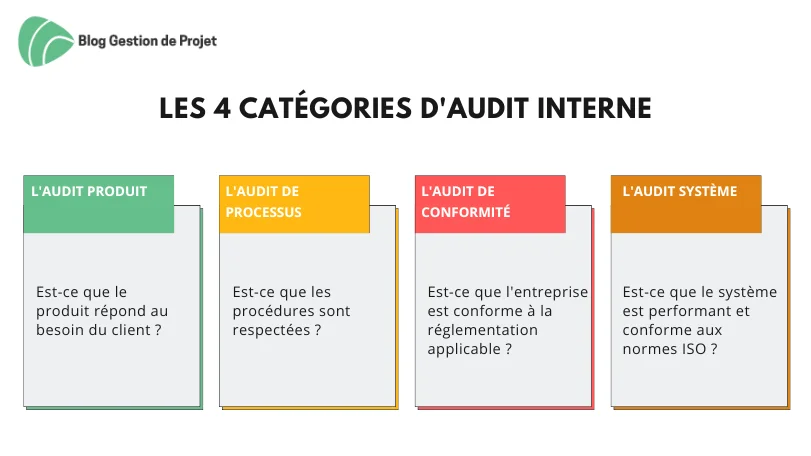 Blog Gestion de Projet

LES 4 CATÉGORIES D'AUDIT INTERNE

L'AUDIT PRODUIT

Est-ce que le produit répond au besoin du client ?

L'AUDIT DE PROCESSUS

Est-ce que les procédures sont respectées ?

L'AUDIT DE CONFORMITÉ

Est-ce que l'entreprise est conforme à la réglementation applicable ?

L'AUDIT SYSTÈME

Est-ce que le système est performant et conforme aux normes ISO ?